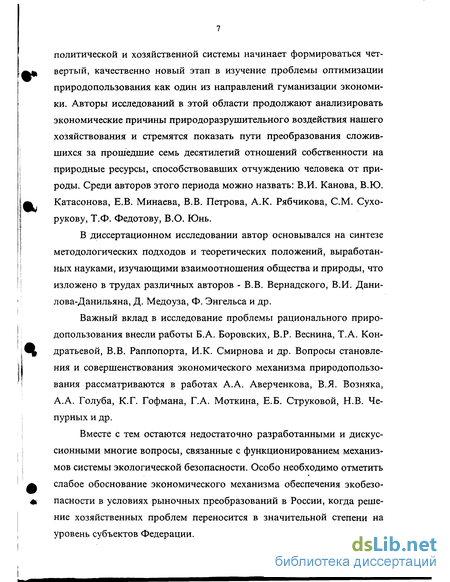 7

политической и хозяйственной системы начинает формироваться четвертый, качественно новый этап в изучение проблемы оптимизации природопользования как один из направлений гуманизации экономики. Авторы исследований в этой области продолжают анализировать экономические причины природоразрушительного воздействия нашего хозяйствования и стремятся показать пути преобразования сложившихся за прошедшие семь десятилетий отношений собственности на природные ресурсы, способствовавших отчуждению человека от природы. Среди авторов этого периода можно назвать: В.И. Канова, В.Ю. Катасонова, Е.В. Минаева, В.В. Петрова, А.К. Рябчикова, С.М. Сухорукову, Т.Ф. Федотову, В.О. Юнь.

В диссертационном исследовании автор основывался на синтезе методологических подходов и теоретических положений, выработанных науками, изучающими взаимоотношения общества и природы, что изложено в трудах различных авторов - В.В. Вернадского, В.И. Данилова-Данильяна, Д. Медоуза, Ф. Энгельса и др.

Важный вклад в исследование проблемы рационального природопользования внесли работы Б.А. Боровских, В.Р. Веснина, Т.А. Кондратьевой, В.В. Раппопорта, И.К. Смирнова и др. Вопросы становления и совершенствования экономического механизма природопользования рассматриваются в работах А.А. Аверченкова, В.Я. Возняка, А.А. Голуба, К.Г. Гофмана, Г.А. Моткина, Е.Б. Струковой, Н.В. Чепурных и др.

Вместе с тем остаются недостаточно разработанными и дискуссионными многие вопросы, связанные с функционированием механизмов системы экологической безопасности. Особо необходимо отметить слабое обоснование экономического механизма обеспечения экобезопасности в условиях рыночных преобразований в России, когда решение хозяйственных проблем переносится в значительной степени на уровень субъектов Федерации.

dsLib.net
библиотека диссертаций